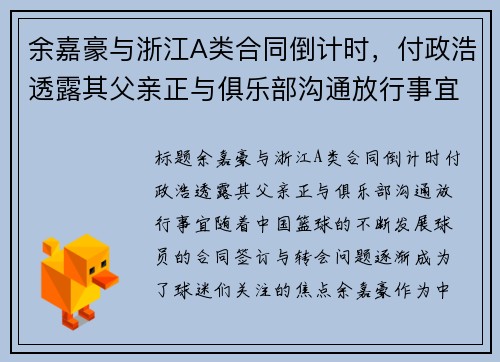 余嘉豪与浙江A类合同倒计时，付政浩透露其父亲正与俱乐部沟通放行事宜

标题余嘉豪与浙江A类合同倒计时付政浩透露其父亲正与俱乐部沟通放行事宜随着中国篮球的不断发展球员的合同签订与转会问题逐渐成为了球迷们关注的焦点余嘉豪作为中